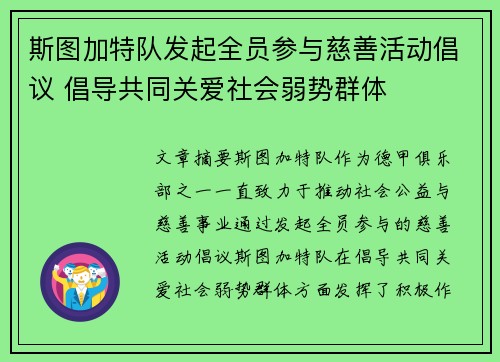 斯图加特队发起全员参与慈善活动倡议 倡导共同关爱社会弱势群体

文章摘要斯图加特队作为德甲俱乐部之一一直致力于推动社会公益与慈善事业通过发起全员参与的慈善活动倡议斯图加特队在倡导共同关爱社会弱势群体方面发挥了积极作